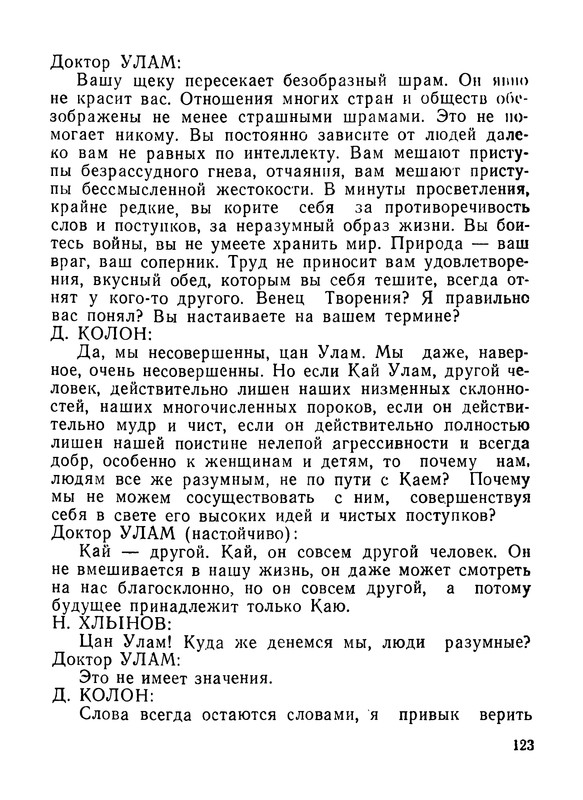 Доктор УЛАМ:

Вашу щеку пересекает безобразный шрам. Он явно не красит вас. Отношения многих стран и обществ обезображены не менее страшными шрамами. Это не помогает никому. Вы постоянно зависите от людей далеко вам не равных по интеллекту. Вам мешают приступы безрассудного гнева, отчаяния, вам мешают приступы бессмысленной жестокости. В минуты просветления, крайне редкие, вы корите себя за противоречивость слов и поступков, за неразумный образ жизни. Вы боитесь войны, вы не умеете хранить мир. Природа — ваш враг, ваш соперник. Труд не приносит вам удовлетворения, вкусный обед, которым вы себя тешите, всегда отнят у кого-то другого. Венец Творения? Я правильно вас понял? Вы настаиваете на вашем термине?

Д. КОЛОН:

Да, мы несовершенны, цан Улам. Мы даже, наверное, очень несовершенны. Но если Кай Улам, другой человек, действительно лишен наших низменных склонностей, наших многочисленных пороков, если он действительно мудр и чист, если он действительно полностью лишен нашей поистине нелепой агрессивности и всегда добр, особенно к женщинам и детям, то почему нам, людям все же разумным, не по пути с Каем? Почему мы не можем сосуществовать с ним, совершенствуя себя в свете его высоких идей и чистых поступков?

Доктор УЛАМ (настойчиво):

Кай — другой. Кай, он совсем другой человек. Он не вмешивается в нашу жизнь, он даже может смотреть на нас благосклонно, но он совсем другой, а потому будущее принадлежит только Каю.

Н. ХЛЫНОВ:

Цан Улам! Куда же денемся мы, люди разумные?

Доктор УЛАМ:

Это не имеет значения.

Д. КОЛОН:

Слова всегда остаются словами, я привык верить

123